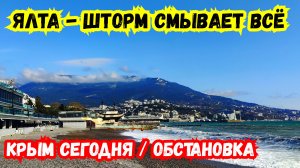 ЯЛТА – ШТОРМ СМЫВАЕТ ВСЁ

КРЫМ СЕГОДНЯ / ОБСТАНОВКА